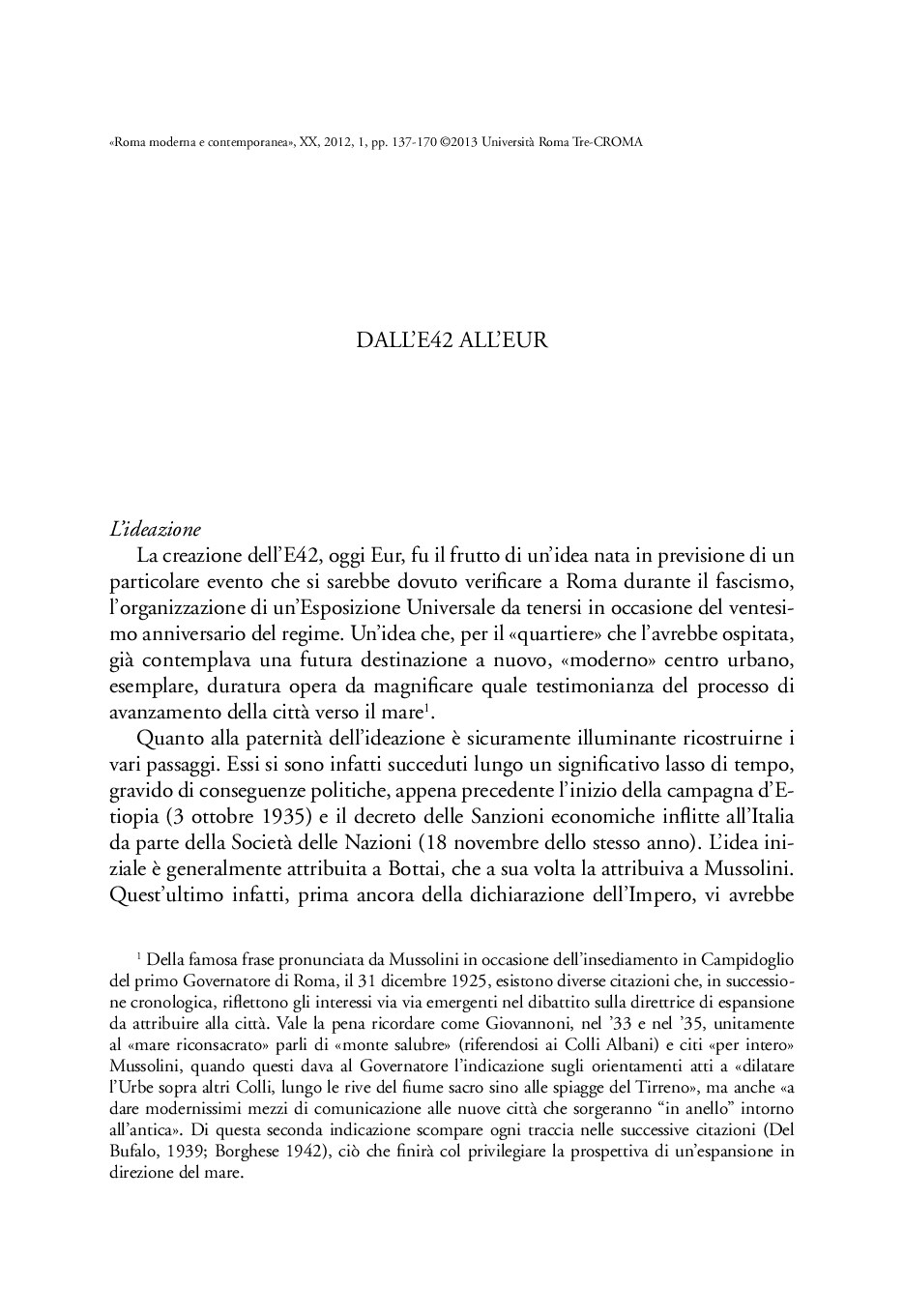 «Roma moderna e contemporanea», XX, 2012, 1, pp. 137-170 ©2013 Università Roma Tre-CROMA

DALL'E42 ALL'EUR

L'ideazione

La creazione dell'E42, oggi Eur, fu il frutto di un'idea nata in previsione di un particolare evento che si sarebbe dovuto verificare a Roma durante il fascismo, l'organizzazione di un'Esposizione Universale da tenersi in occasione del ventesimo anniversario del regime. Un'idea che, per il «quartiere» che l'avrebbe ospitata, già contemplava una futura destinazione a nuovo, «moderno» centro urbano, esemplare, duratura opera da magnificare quale testimonianza del processo di avanzamento della città verso il mare$^1$.

Quanto alla paternità dell'ideazione è sicuramente illuminante ricostruirne i vari passaggi. Essi si sono infatti succeduti lungo un significativo lasso di tempo, gravido di conseguenze politiche, appena precedente l'inizio della campagna d'Etiopia (3 ottobre 1935) e il decreto delle Sanzioni economiche inflitte all'Italia da parte della Società delle Nazioni (18 novembre dello stesso anno). L'idea iniziale è generalmente attribuita a Bottai, che a sua volta la attribuiva a Mussolini. Quest'ultimo infatti, prima ancora della dichiarazione dell'Impero, vi avrebbe

$^1$ Della famosa frase pronunciata da Mussolini in occasione dell'insediamento in Campidoglio del primo Governatore di Roma, il 31 dicembre 1925, esistono diverse citazioni che, in successione cronologica, riflettono gli interessi via via emergenti nel dibattito sulla direttrice di espansione da attribuire alla città. Vale la pena ricordare come Giovannoni, nel '33 e nel '35, unitamente al «mare riconsacrato» parli di «monte salubre» (riferendosi ai Colli Albani) e citi «per intero» Mussolini, quando questi dava al Governatore l'indicazione sugli orientamenti atti a «dilatare l'Urbe sopra altri Colli, lungo le rive del fiume sacro sino alle spiagge del Tirreno», ma anche «a dare modernissimi mezzi di comunicazione alle nuove città che sorgeranno "in anello" intorno all'antica». Di questa seconda indicazione scompare ogni traccia nelle successive citazioni (Del Bufalo, 1939; Borghese 1942), ciò che finirà col privilegiare la prospettiva di un'espansione in direzione del mare.